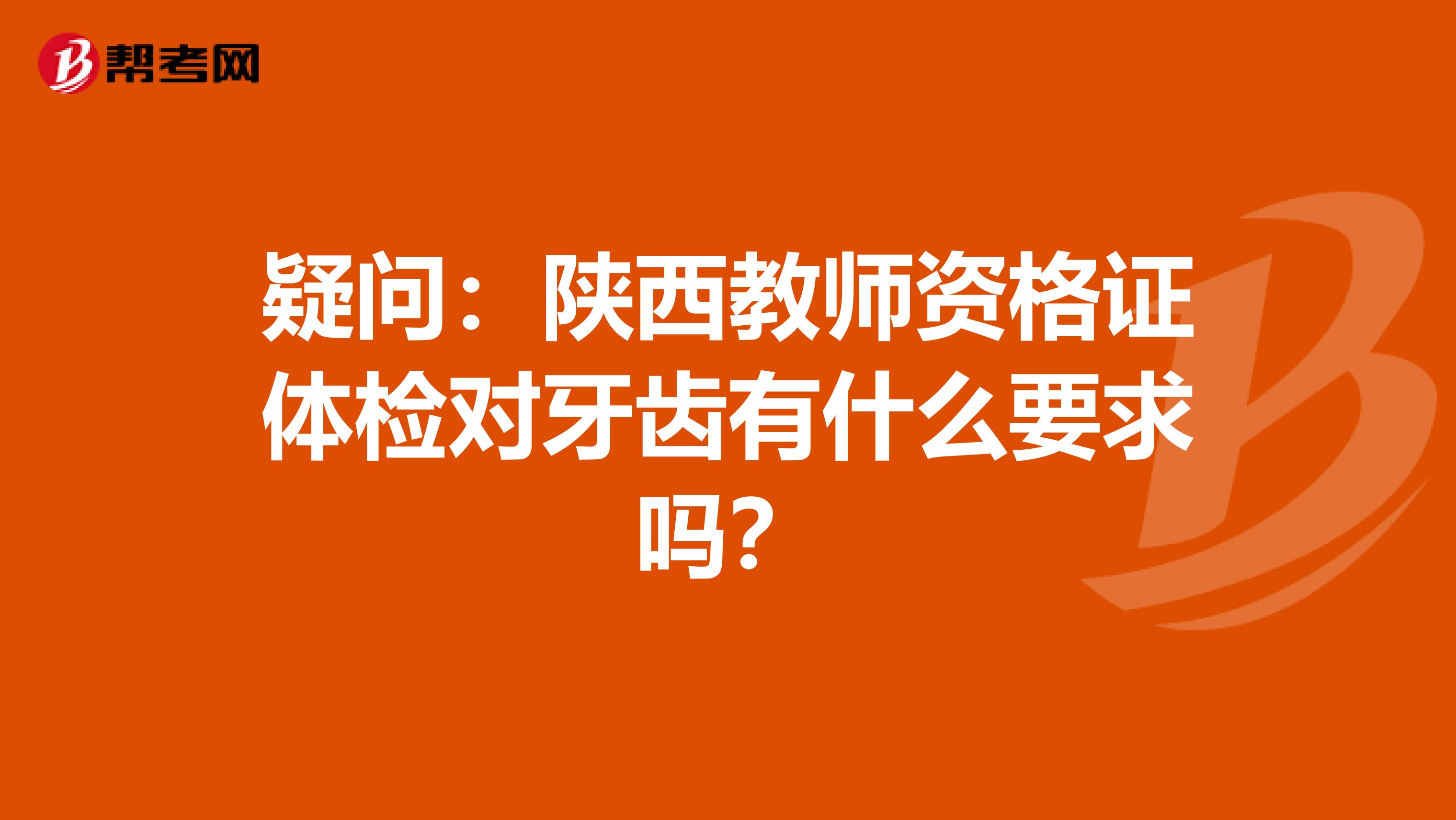 帮考网

疑问：陕西教师资格证体检对牙齿有什么要求吗？